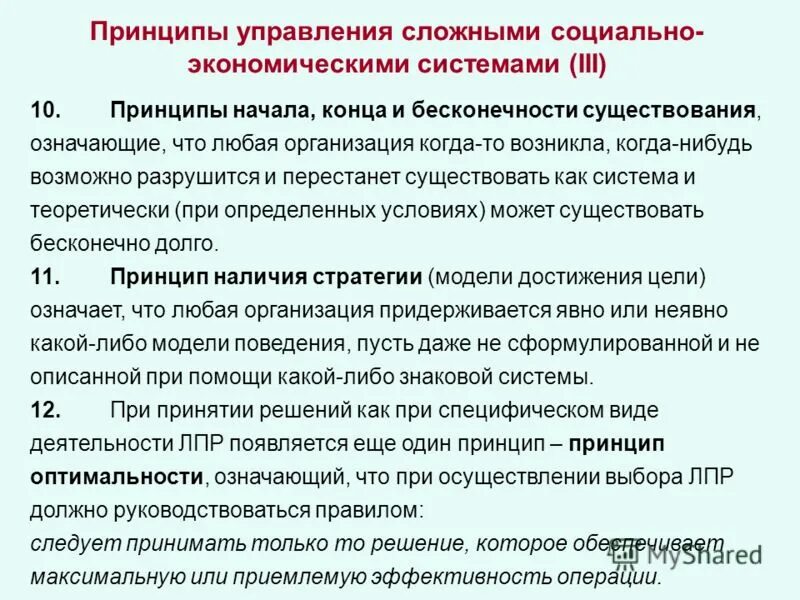 Принципы управления сложными социально-экономическими системами (III)

10. Принципы начала, конца и бесконечности существования, означающие, что любая организация когда-то возникла, когда-нибудь возможно разрушится и перестанет существовать как система и теоретически (при определенных условиях) может существовать бесконечно долго.

11. Принцип наличия стратегии (модели достижения цели) означает, что любая организация придерживается явно или неявно какой-либо модели поведения, пусть даже не сформулированной и не описанной при помощи какой-либо знаковой системы.

12. При принятии решений как при специфическом виде деятельности ЛПР появляется еще один принцип – принцип оптимальности, означающий, что при осуществлении выбора ЛПР должно руководствоваться правилом:
следует принимать только то решение, которое обеспечивает максимальную или приемлемую эффективность операции.

MyShared